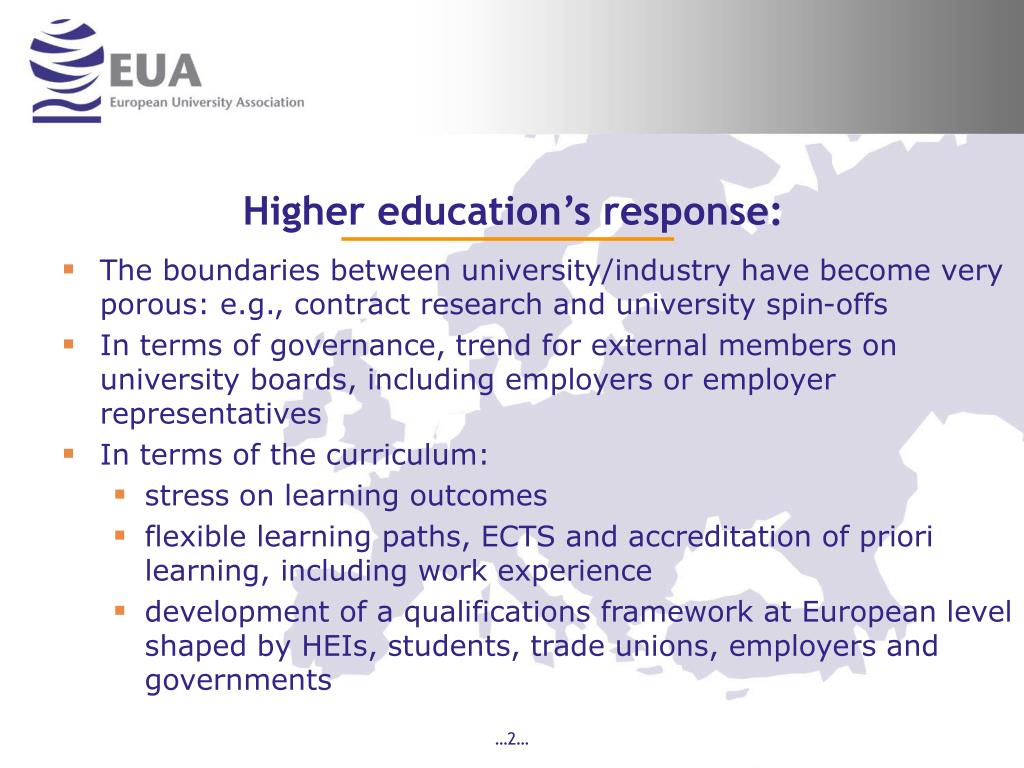 EUA
European University Association

Higher education's response:

- The boundaries between university/industry have become very porous: e.g., contract research and university spin-offs
- In terms of governance, trend for external members on university boards, including employers or employer representatives
- In terms of the curriculum:
  - stress on learning outcomes
  - flexible learning paths, ECTS and accreditation of priori learning, including work experience
  - development of a qualifications framework at European level shaped by HEIs, students, trade unions, employers and governments

…2…